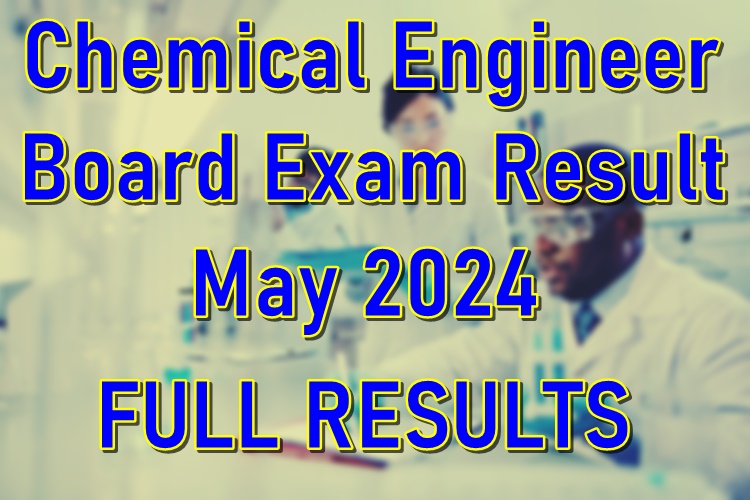 Chemical Engineer Board Exam Result May 2024 FULL RESULTS